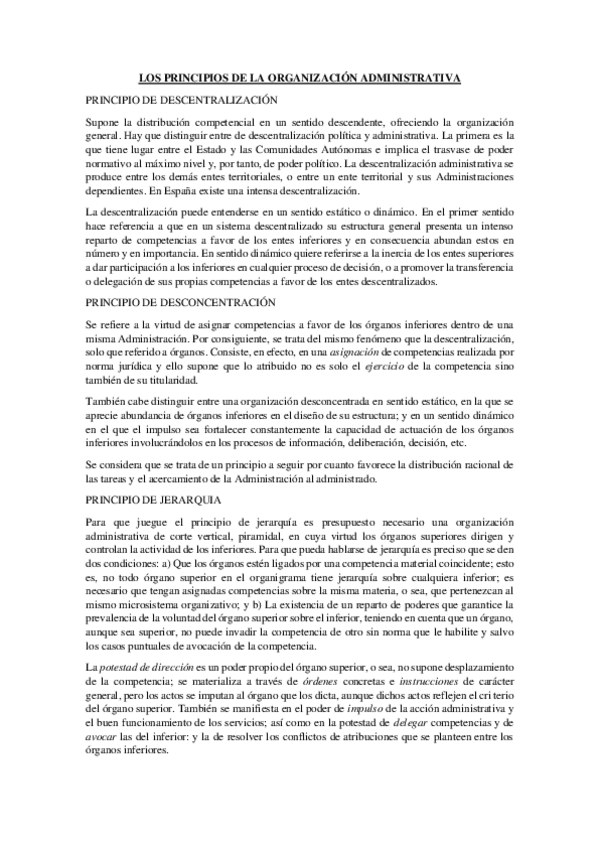 LOS PRINCIPIOS DE LA ORGANIZACIÓN ADMINISTRATIVA

PRINCIPIO DE DESCENTRALIZACIÓN

Supone la distribución competencial en un sentido descendente, ofreciendo la organización general. Hay que distinguir entre de descentralización política y administrativa. La primera es la que tiene lugar entre el Estado y las Comunidades Autónomas e implica el trasvase de poder normativo al máximo nivel y, por tanto, de poder político. La descentralización administrativa se produce entre los demás entes territoriales, o entre un ente territorial y sus Administraciones dependientes. En España existe una intensa descentralización.

La descentralización puede entenderse en un sentido estático o dinámico. En el primer sentido hace referencia a que en un sistema descentralizado su estructura general presenta un intenso reparto de competencias a favor de los entes inferiores y en consecuencia abundan estos en número y en importancia. En sentido dinámico quiere referirse a la inercia de los entes superiores a dar participación a los inferiores en cualquier proceso de decisión, o a promover la transferencia o delegación de sus propias competencias a favor de los entes descentralizados.

PRINCIPIO DE DESCONCENTRACIÓN

Se refiere a la virtud de asignar competencias a favor de los órganos inferiores dentro de una misma Administración. Por consiguiente, se trata del mismo fenómeno que la descentralización, solo que referido a órganos. Consiste, en efecto, en una asignación de competencias realizada por norma jurídica y ello supone que lo atribuido no es solo el ejercicio de la competencia sino también de su titularidad.

También cabe distinguir entre una organización desconcentrada en sentido estático, en la que se aprecie abundancia de órganos inferiores en el diseño de su estructura; y en un sentido dinámico en el que el impulso sea fortalecer constantemente la capacidad de actuación de los órganos inferiores involucrándolos en los procesos de información, deliberación, decisión, etc.

Se considera que se trata de un principio a seguir por cuanto favorece la distribución racional de las tareas y el acercamiento de la Administración al administrado.

PRINCIPIO DE JERARQUIA

Para que juegue el principio de jerarquía es presupuesto necesario una organización administrativa de corte vertical, piramidal, en cuya virtud los órganos superiores dirigen y controlan la actividad de los inferiores. Para que pueda hablarse de jerarquía es preciso que se den dos condiciones: a) Que los órganos estén ligados por una competencia material coincidente; esto es, no todo órgano superior en el organigrama tiene jerarquía sobre cualquiera inferior; es necesario que tengan asignadas competencias sobre la misma materia, o sea, que pertenezcan al mismo microsistema organizativo; y b) La existencia de un reparto de poderes que garantice la prevalencia de la voluntad del órgano superior sobre el inferior, teniendo en cuenta que un órgano, aunque sea superior, no puede invadir la competencia de otro sin norma que le habilite y salvo los casos puntuales de avocación de la competencia.

La potestad de dirección es un poder propio del órgano superior, o sea, no supone desplazamiento de la competencia; se materializa a través de órdenes concretas e instrucciones de carácter general, pero los actos se imputan al órgano que los dicta, aunque dichos actos reflejen el criterio del órgano superior. También se manifiesta en el poder de impulso de la acción administrativa y el buen funcionamiento de los servicios; así como en la potestad de delegar competencias y de avocar las del inferior: y la de resolver los conflictos de atribuciones que se planteen entre los órganos inferiores.